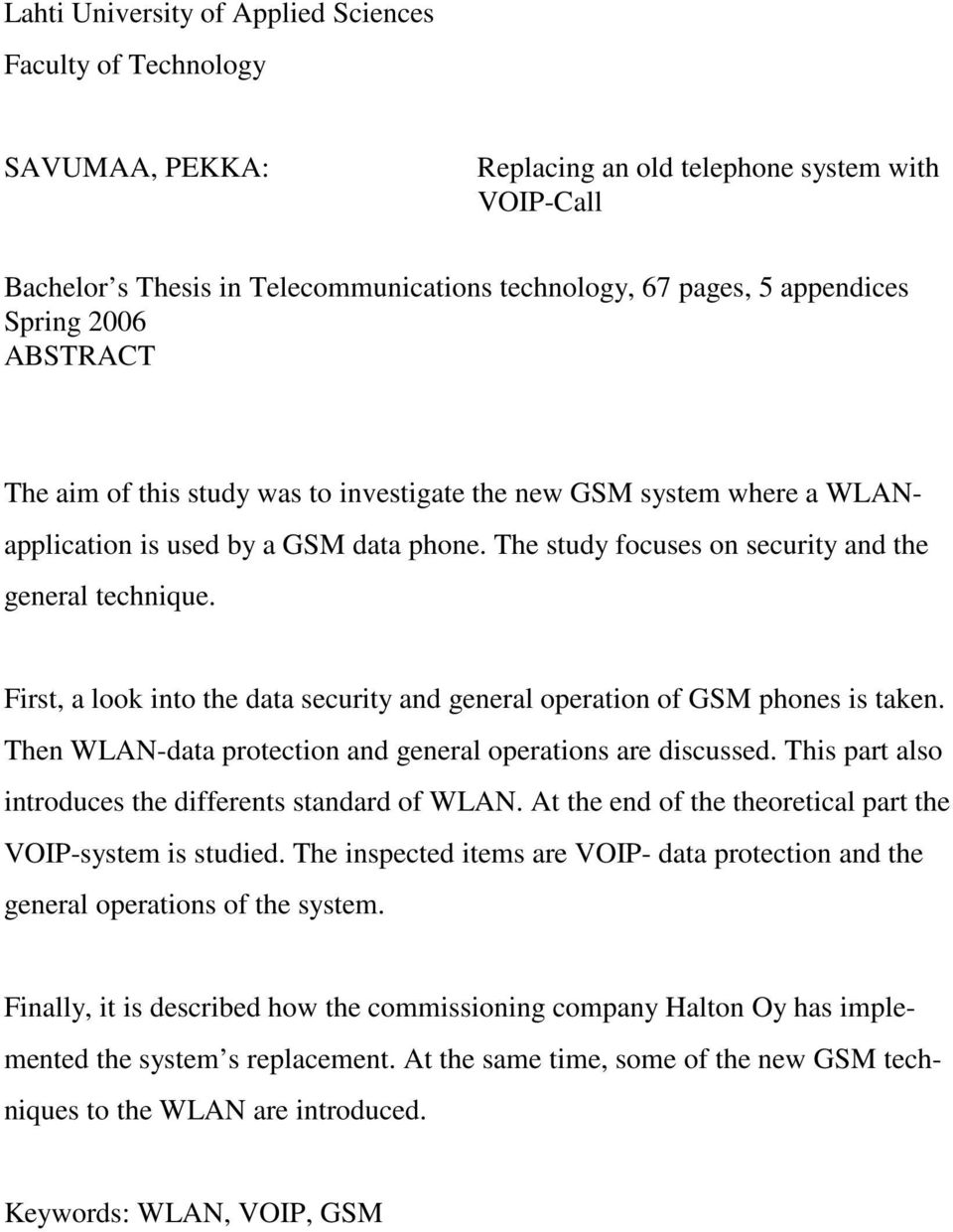 Lahti University of Applied Sciences
Faculty of Technology

SAVUMAA, PEKKA:

Replacing an old telephone system with VOIP-Call

Bachelor s Thesis in Telecommunications technology, 67 pages, 5 appendices
Spring 2006
ABSTRACT

The aim of this study was to investigate the new GSM system where a WLAN-application is used by a GSM data phone. The study focuses on security and the general technique.

First, a look into the data security and general operation of GSM phones is taken. Then WLAN-data protection and general operations are discussed. This part also introduces the differents standard of WLAN. At the end of the theoretical part the VOIP-system is studied. The inspected items are VOIP- data protection and the general operations of the system.

Finally, it is described how the commissioning company Halton Oy has implemented the system s replacement. At the same time, some of the new GSM techniques to the WLAN are introduced.

Keywords: WLAN, VOIP, GSM